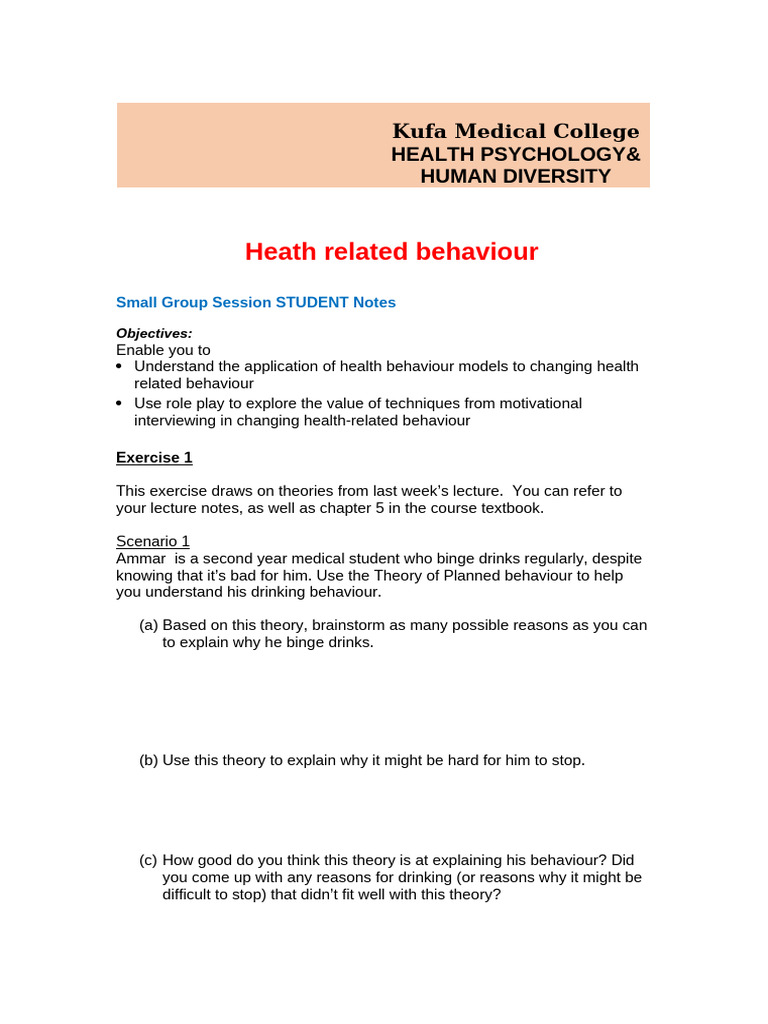 Kufa Medical College
HEALTH PSYCHOLOGY&
HUMAN DIVERSITY

Heath related behaviour

Small Group Session STUDENT Notes

Objectives:
Enable you to
• Understand the application of health behaviour models to changing health related behaviour
• Use role play to explore the value of techniques from motivational interviewing in changing health-related behaviour

Exercise 1

This exercise draws on theories from last week's lecture. You can refer to your lecture notes, as well as chapter 5 in the course textbook.

Scenario 1
Ammar is a second year medical student who binge drinks regularly, despite knowing that it's bad for him. Use the Theory of Planned behaviour to help you understand his drinking behaviour.

(a) Based on this theory, brainstorm as many possible reasons as you can to explain why he binge drinks.

(b) Use this theory to explain why it might be hard for him to stop.

(c) How good do you think this theory is at explaining his behaviour? Did you come up with any reasons for drinking (or reasons why it might be difficult to stop) that didn't fit well with this theory?